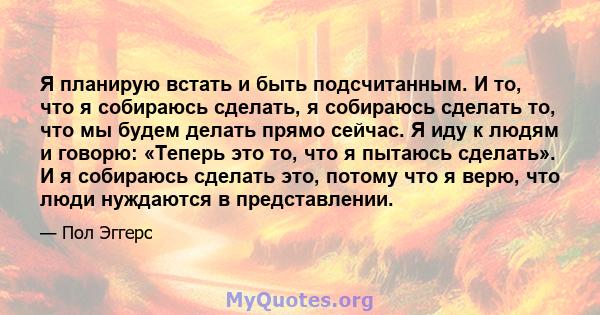 Я планирую встать и быть подсчитанным. И то, что я собираюсь сделать, я собираюсь сделать то, что мы будем делать прямо сейчас. Я иду к людям и говорю: «Теперь это то, что я пытаюсь сделать». И я собираюсь сделать это, потому что я верю, что люди нуждаются в представлении.

— Пол Эггерс

MyQuotes.org